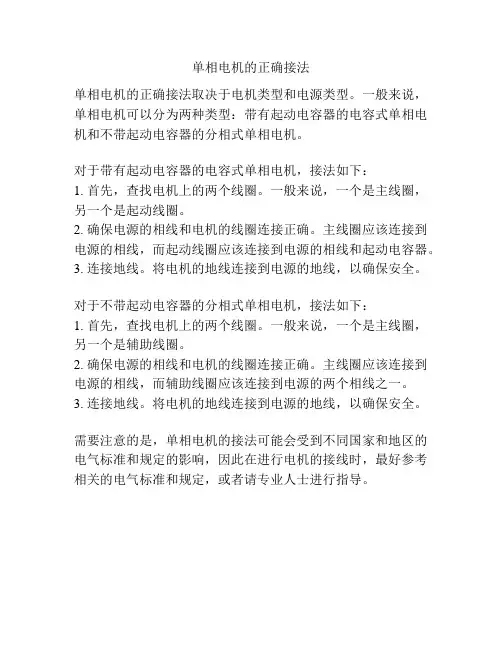 单相电机的正确接法

单相电机的正确接法取决于电机类型和电源类型。一般来说，单相电机可以分为两种类型：带有起动电容器的电容式单相电机和不带起动电容器的分相式单相电机。

对于带有起动电容器的电容式单相电机，接法如下：
1. 首先，查找电机上的两个线圈。一般来说，一个是主线圈，另一个是起动线圈。
2. 确保电源的相线和电机的线圈连接正确。主线圈应该连接到电源的相线，而起动线圈应该连接到电源的相线和起动电容器。
3. 连接地线。将电机的地线连接到电源的地线，以确保安全。

对于不带起动电容器的分相式单相电机，接法如下：
1. 首先，查找电机上的两个线圈。一般来说，一个是主线圈，另一个是辅助线圈。
2. 确保电源的相线和电机的线圈连接正确。主线圈应该连接到电源的相线，而辅助线圈应该连接到电源的两个相线之一。
3. 连接地线。将电机的地线连接到电源的地线，以确保安全。

需要注意的是，单相电机的接法可能会受到不同国家和地区的电气标准和规定的影响，因此在进行电机的接线时，最好参考相关的电气标准和规定，或者请专业人士进行指导。